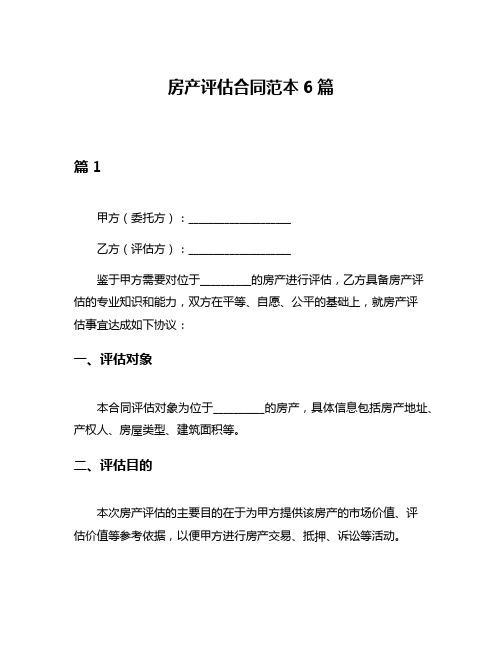 房产评估合同范本 6 篇

篇 1

甲方（委托方）：__________________

乙方（评估方）：__________________

鉴于甲方需要对位于_________的房产进行评估，乙方具备房产评估的专业知识和能力，双方在平等、自愿、公平的基础上，就房产评估事宜达成如下协议：

一、评估对象

本合同评估对象为位于_________的房产，具体信息包括房产地址、产权人、房屋类型、建筑面积等。

二、评估目的

本次房产评估的主要目的在于为甲方提供该房产的市场价值、评估价值等参考依据，以便甲方进行房产交易、抵押、诉讼等活动。